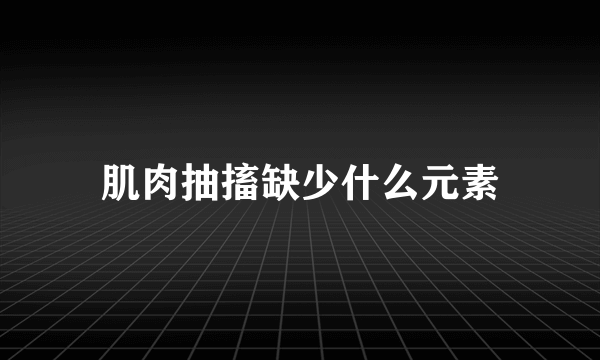 肌肉抽搐缺少什么元素